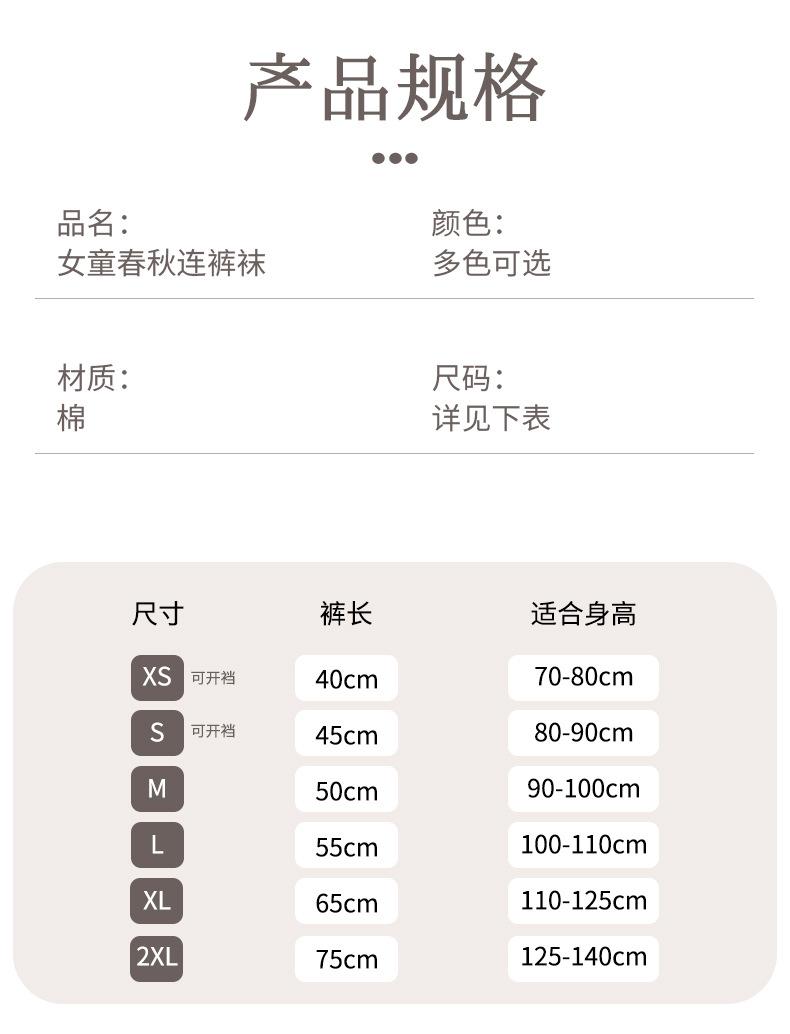 产品规格

品名:
女童春秋连裤袜

颜色:
多色可选

材质:
棉

尺码:
详见下表

| 尺寸 | 裤长 | 适合身高 |
|---|---|---|
| XS 可开裆 | 40cm | 70-80cm |
| S 可开裆 | 45cm | 80-90cm |
| M | 50cm | 90-100cm |
| L | 55cm | 100-110cm |
| XL | 65cm | 110-125cm |
| 2XL | 75cm | 125-140cm |